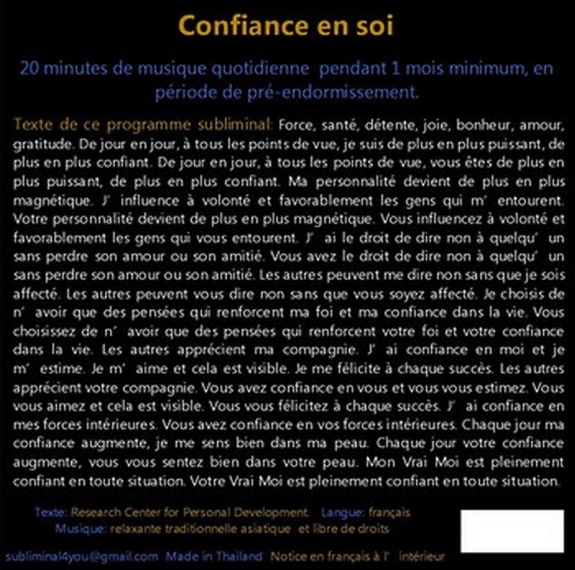 Confiance en soi

20 minutes de musique quotidienne pendant 1 mois minimum, en période de pré-endormissement.

Texte de ce programme subliminal: Force, santé, détente, joie, bonheur, amour, gratitude. De jour en jour, à tous les points de vue, je suis de plus en plus puissant, de plus en plus confiant. De jour en jour, à tous les points de vue, vous êtes de plus en plus puissant, de plus en plus confiant. Ma personnalité devient de plus en plus magnétique. J' influence à volonté et favorablement les gens qui m' entourent. Votre personnalité devient de plus en plus magnétique. Vous influencez à volonté et favorablement les gens qui vous entourent. J' ai le droit de dire non à quelqu' un sans perdre son amour ou son amitié. Vous avez le droit de dire non à quelqu' un sans perdre son amour ou son amitié. Les autres peuvent me dire non sans que je sois affecté. Les autres peuvent vous dire non sans que vous soyez affecté. Je choisis de n' avoir que des pensées qui renforcent ma foi et ma confiance dans la vie. Vous choisissez de n' avoir que des pensées qui renforcent votre foi et votre confiance dans la vie. Les autres apprécient ma compagnie. J' ai confiance en moi et je m' estime. Je m' aime et cela est visible. Je me félicite à chaque succès. Les autres apprécient votre compagnie. Vous avez confiance en vous et vous vous estimez. Vous vous aimez et cela est visible. Vous vous félicitez à chaque succès. J' ai confiance en mes forces intérieures. Vous avez confiance en vos forces intérieures. Chaque jour ma confiance augmente, je me sens bien dans ma peau. Chaque jour votre confiance augmente, vous vous sentez bien dans votre peau. Mon Vrai Moi est pleinement confiant en toute situation. Votre Vrai Moi est pleinement confiant en toute situation.

Texte: Research Center for Personal Development. Langue: français
Musique: relaxante traditionnelle asiatique et libre de droits

subliminal4you@gmail.com Made in Thailand Notice en français à l' intérieur